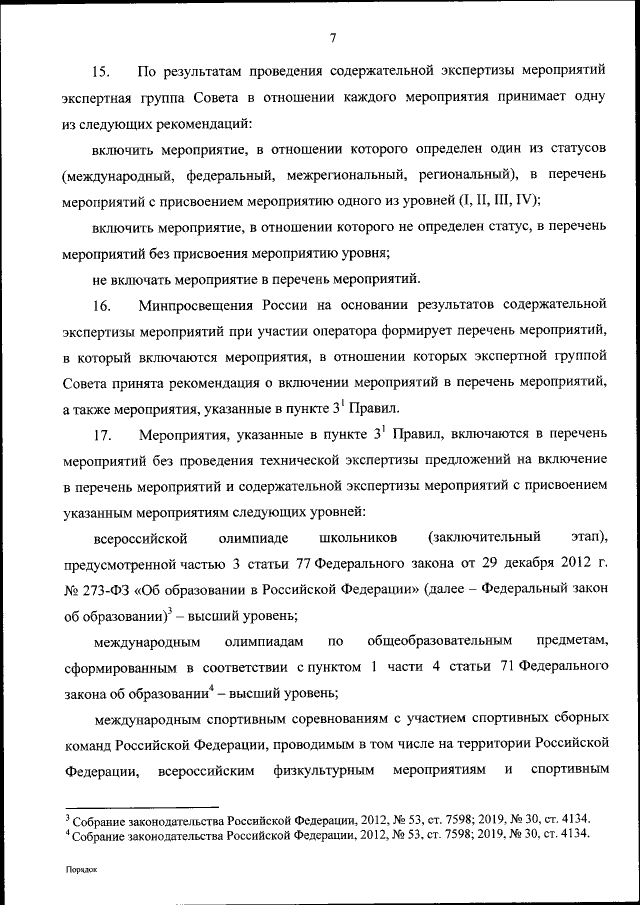 7

15. По результатам проведения содержательной экспертизы мероприятий экспертная группа Совета в отношении каждого мероприятия принимает одну из следующих рекомендаций:

включить мероприятие, в отношении которого определен один из статусов (международный, федеральный, межрегиональный, региональный), в перечень мероприятий с присвоением мероприятию одного из уровней (I, II, III, IV);

включить мероприятие, в отношении которого не определен статус, в перечень мероприятий без присвоения мероприятию уровня;

не включать мероприятие в перечень мероприятий.

16. Минпросвещения России на основании результатов содержательной экспертизы мероприятий при участии оператора формирует перечень мероприятий, в который включаются мероприятия, в отношении которых экспертной группой Совета принята рекомендация о включении мероприятий в перечень мероприятий, а также мероприятия, указанные в пункте $3^1$ Правил.

17. Мероприятия, указанные в пункте $3^1$ Правил, включаются в перечень мероприятий без проведения технической экспертизы предложений на включение в перечень мероприятий и содержательной экспертизы мероприятий с присвоением указанным мероприятиям следующих уровней:

всероссийской олимпиаде школьников (заключительный этап), предусмотренной частью 3 статьи 77 Федерального закона от 29 декабря 2012 г. № 273-ФЗ «Об образовании в Российской Федерации» (далее – Федеральный закон об образовании)$^3$ – высший уровень;

международным олимпиадам по общеобразовательным предметам, сформированным в соответствии с пунктом 1 части 4 статьи 71 Федерального закона об образовании$^4$ – высший уровень;

международным спортивным соревнованиям с участием спортивных сборных команд Российской Федерации, проводимым в том числе на территории Российской Федерации, всероссийским физкультурным мероприятиям и спортивным

$^3$ Собрание законодательства Российской Федерации, 2012, № 53, ст. 7598; 2019, № 30, ст. 4134.
$^4$ Собрание законодательства Российской Федерации, 2012, № 53, ст. 7598; 2019, № 30, ст. 4134.

Порядок